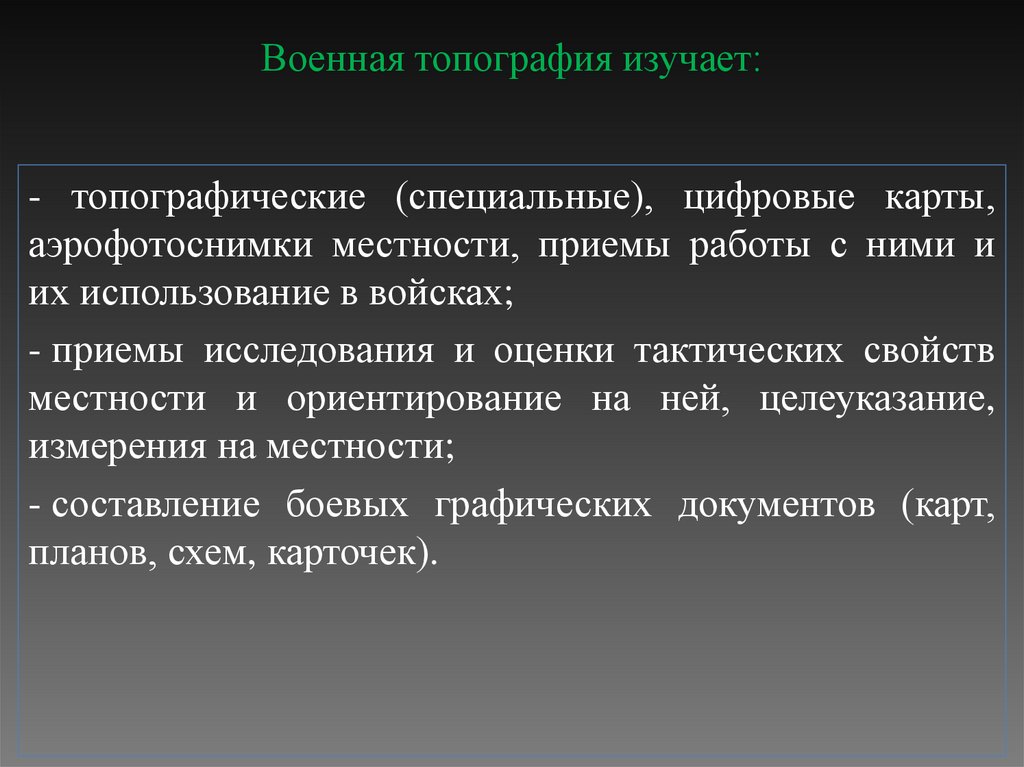 Военная топография изучает:

- топографические (специальные), цифровые карты, аэрофотоснимки местности, приемы работы с ними и их использование в войсках;

- приемы исследования и оценки тактических свойств местности и ориентирование на ней, целеуказание, измерения на местности;

- составление боевых графических документов (карт, планов, схем, карточек).